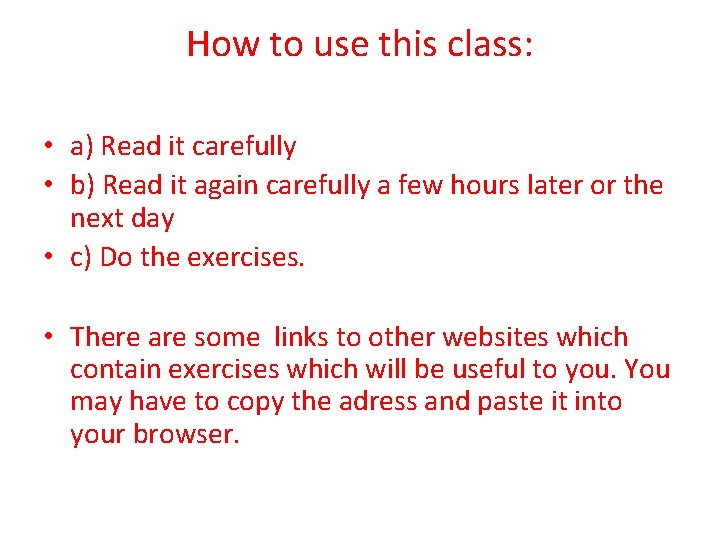 How to use this class:

• a) Read it carefully
• b) Read it again carefully a few hours later or the next day
• c) Do the exercises.

• There are some links to other websites which contain exercises which will be useful to you. You may have to copy the adress and paste it into your browser.